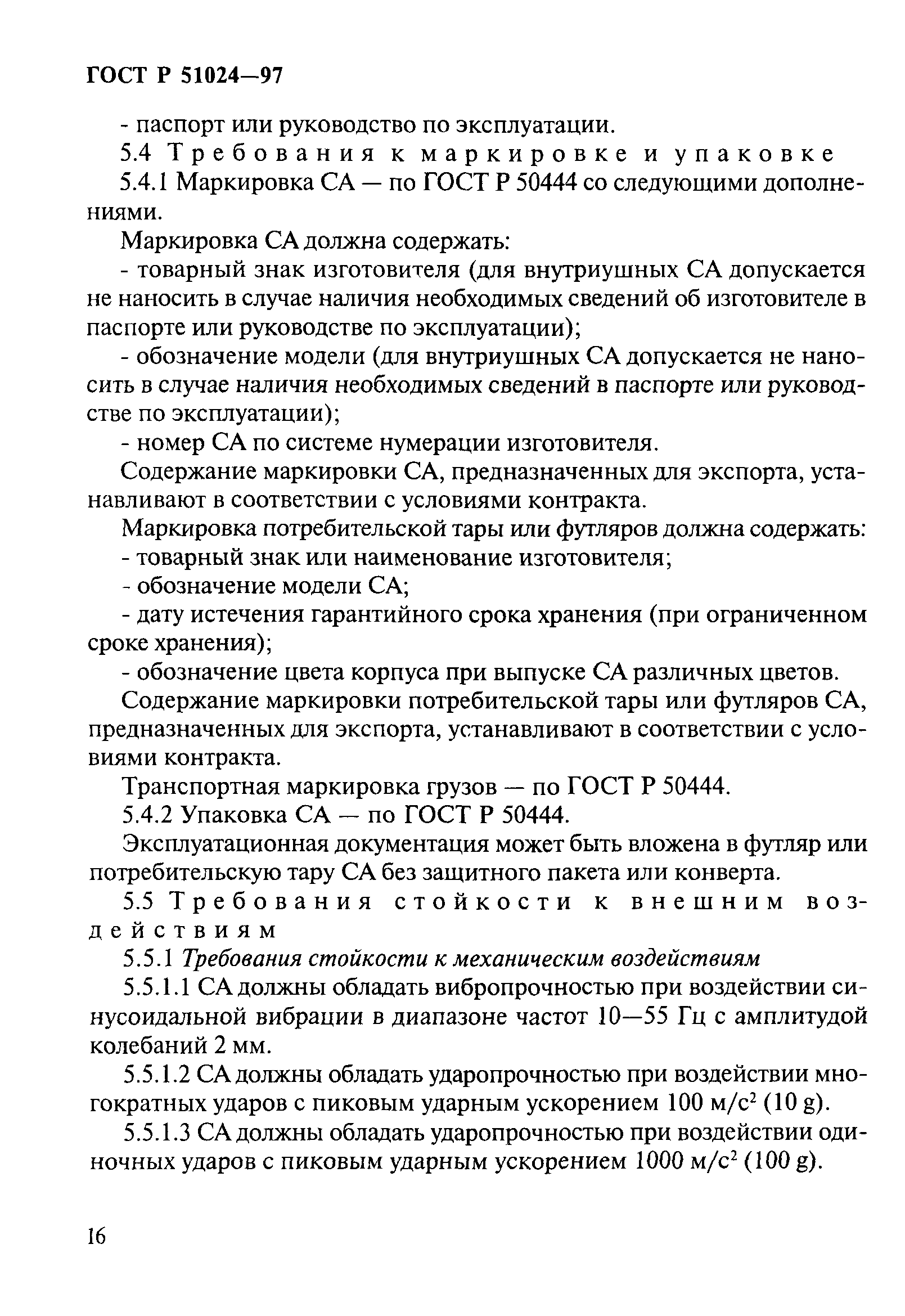 ГОСТ Р 51024—97

- паспорт или руководство по эксплуатации.

5.4 Требования к маркировке и упаковке

5.4.1 Маркировка СА — по ГОСТ Р 50444 со следующими дополнениями.

Маркировка СА должна содержать:

- товарный знак изготовителя (для внутриушных СА допускается не наносить в случае наличия необходимых сведений об изготовителе в паспорте или руководстве по эксплуатации);

- обозначение модели (для внутриушных СА допускается не наносить в случае наличия необходимых сведений в паспорте или руководстве по эксплуатации);

- номер СА по системе нумерации изготовителя.

Содержание маркировки СА, предназначенных для экспорта, устанавливают в соответствии с условиями контракта.

Маркировка потребительской тары или футляров должна содержать:

- товарный знак или наименование изготовителя;

- обозначение модели СА;

- дату истечения гарантийного срока хранения (при ограниченном сроке хранения);

- обозначение цвета корпуса при выпуске СА различных цветов.

Содержание маркировки потребительской тары или футляров СА, предназначенных для экспорта, устанавливают в соответствии с условиями контракта.

Транспортная маркировка грузов — по ГОСТ Р 50444.

5.4.2 Упаковка СА — по ГОСТ Р 50444.

Эксплуатационная документация может быть вложена в футляр или потребительскую тару СА без защитного пакета или конверта.

5.5 Требования стойкости к внешним воздействиям

5.5.1 Требования стойкости к механическим воздействиям

5.5.1.1 СА должны обладать вибропрочностью при воздействии синусоидальной вибрации в диапазоне частот 10—55 Гц с амплитудой колебаний 2 мм.

5.5.1.2 СА должны обладать ударопрочностью при воздействии многократных ударов с пиковым ударным ускорением 100 м/с$^2$ (10 g).

5.5.1.3 СА должны обладать ударопрочностью при воздействии одиночных ударов с пиковым ударным ускорением 1000 м/с$^2$ (100 g).

16